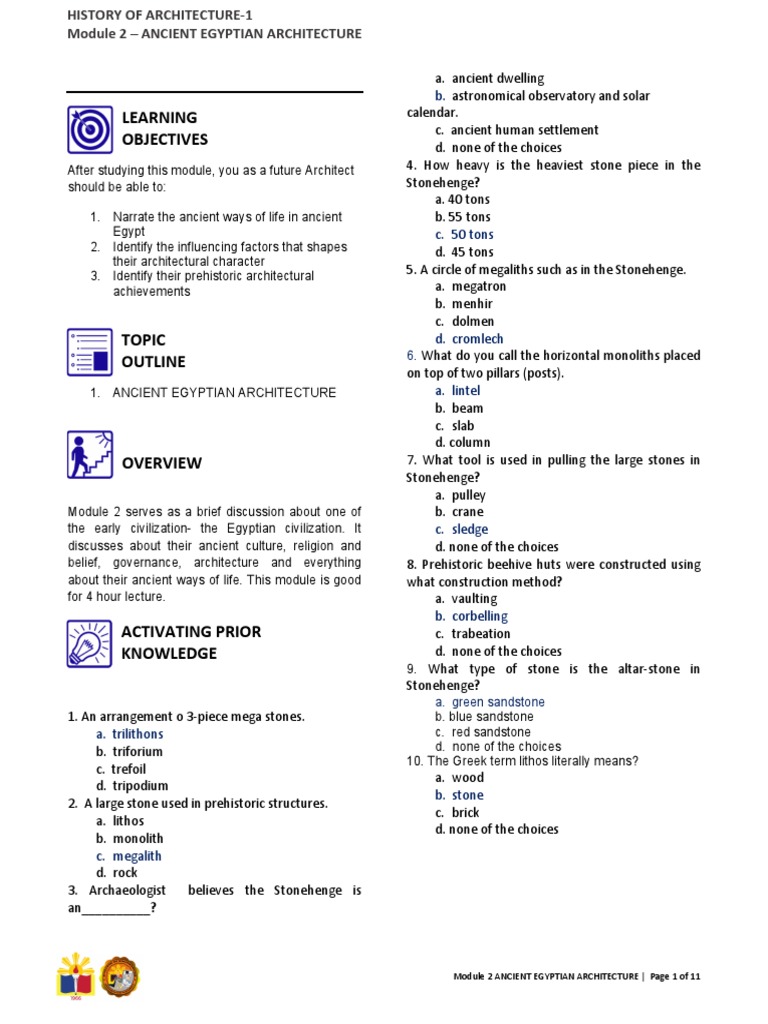 HISTORY OF ARCHITECTURE-1
Module 2 – ANCIENT EGYPTIAN ARCHITECTURE

LEARNING OBJECTIVES

After studying this module, you as a future Architect should be able to:

1. Narrate the ancient ways of life in ancient Egypt
2. Identify the influencing factors that shapes their architectural character
3. Identify their prehistoric architectural achievements

TOPIC OUTLINE

1. ANCIENT EGYPTIAN ARCHITECTURE

OVERVIEW

Module 2 serves as a brief discussion about one of the early civilization- the Egyptian civilization. It discusses about their ancient culture, religion and belief, governance, architecture and everything about their ancient ways of life. This module is good for 4 hour lecture.

ACTIVATING PRIOR KNOWLEDGE

1. An arrangement o 3-piece mega stones.
a. trilithons
b. triforium
c. trefoil
d. tripodium
2. A large stone used in prehistoric structures.
a. lithos
b. monolith
c. megalith
d. rock
3. Archaeologist believes the Stonehenge is an____?
a. ancient dwelling
b. astronomical observatory and solar calendar.
c. ancient human settlement
d. none of the choices
4. How heavy is the heaviest stone piece in the Stonehenge?
a. 40 tons
b. 55 tons
c. 50 tons
d. 45 tons
5. A circle of megaliths such as in the Stonehenge.
a. megatron
b. menhir
c. dolmen
d. cromlech
6. What do you call the horizontal monoliths placed on top of two pillars (posts).
a. lintel
b. beam
c. slab
d. column
7. What tool is used in pulling the large stones in Stonehenge?
a. pulley
b. crane
c. sledge
d. none of the choices
8. Prehistoric beehive huts were constructed using what construction method?
a. vaulting
b. corbelling
c. trabeation
d. none of the choices
9. What type of stone is the altar-stone in Stonehenge?
a. green sandstone
b. blue sandstone
c. red sandstone
d. none of the choices
10. The Greek term lithos literally means?
a. wood
b. stone
c. brick
d. none of the choices

Module 2 ANCIENT EGYPTIAN ARCHITECTURE | Page 1 of 11